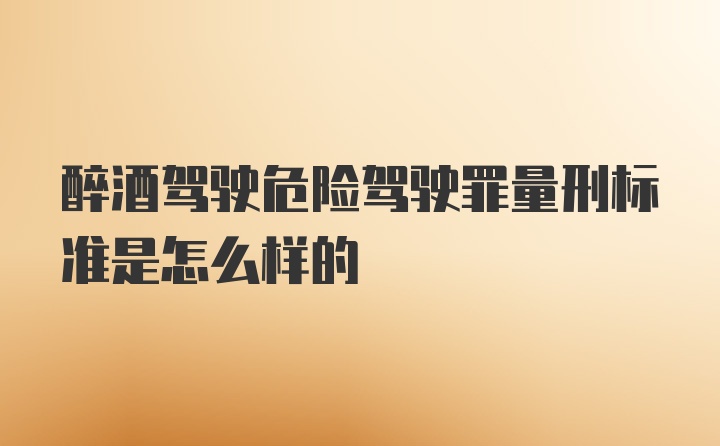 醉酒驾驶危险驾驶罪量刑标准是怎么样的